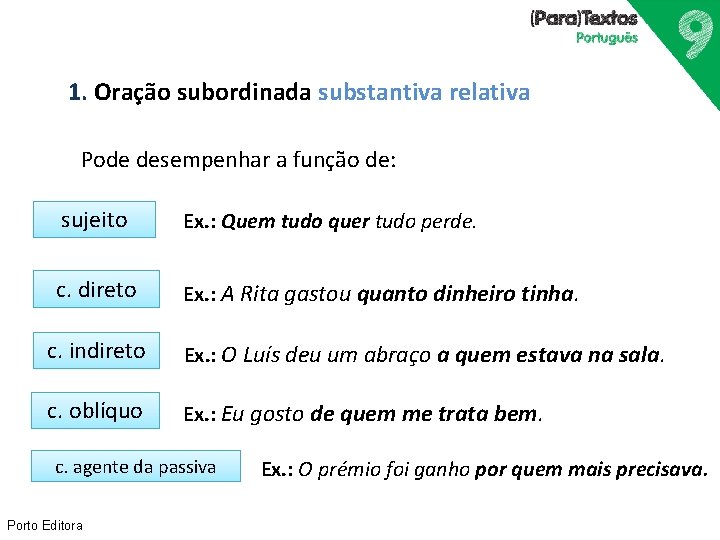 (Para)Textos
Português
9

1. Oração subordinada substantiva relativa

Pode desempenhar a função de:

sujeito
Ex.: Quem tudo quer tudo perde.

c. direto
Ex.: A Rita gastou quanto dinheiro tinha.

c. indireto
Ex.: O Luís deu um abraço a quem estava na sala.

c. oblíquo
Ex.: Eu gosto de quem me trata bem.

c. agente da passiva
Ex.: O prémio foi ganho por quem mais precisava.

Porto Editora